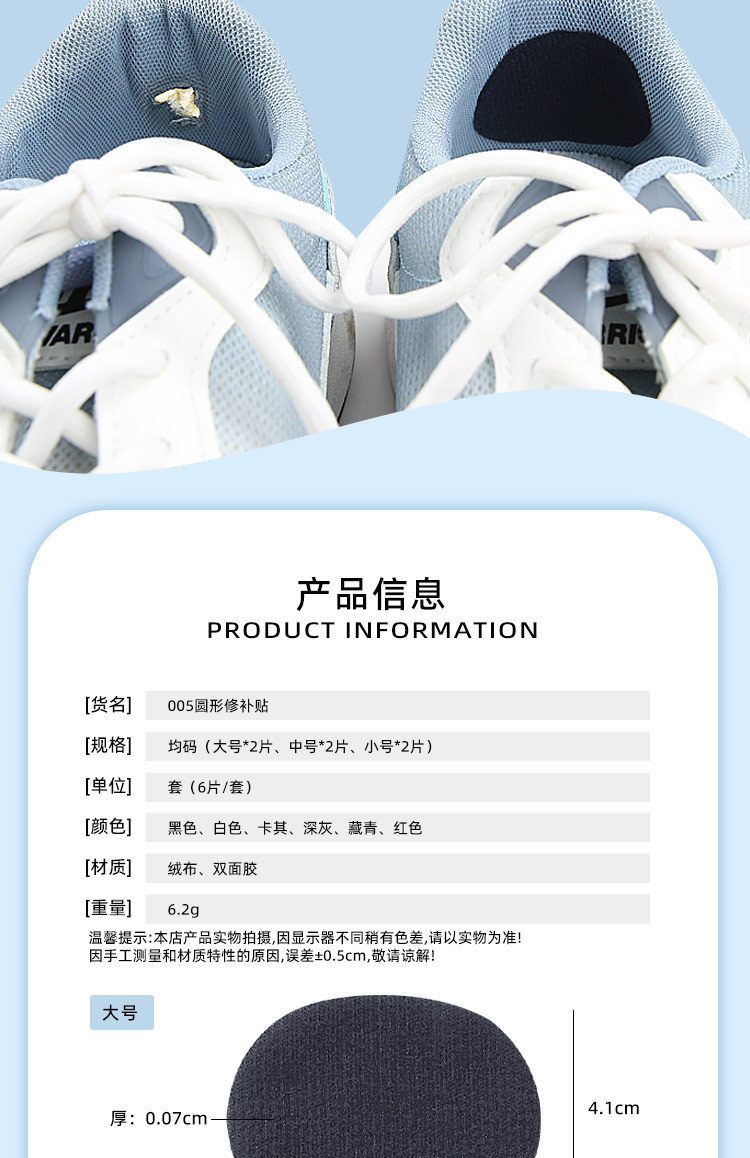 产品信息
PRODUCT INFORMATION

[货名] 005圆形修补贴

[规格] 均码（大号*2片、中号*2片、小号*2片）

[单位] 套（6片/套）

[颜色] 黑色、白色、卡其、深灰、藏青、红色

[材质] 绒布、双面胶

[重量] 6.2g

温馨提示:本店产品实物拍摄,因显示器不同稍有色差,请以实物为准!
因手工测量和材质特性的原因,误差±0.5cm,敬请谅解!

大号

厚：0.07cm

4.1cm